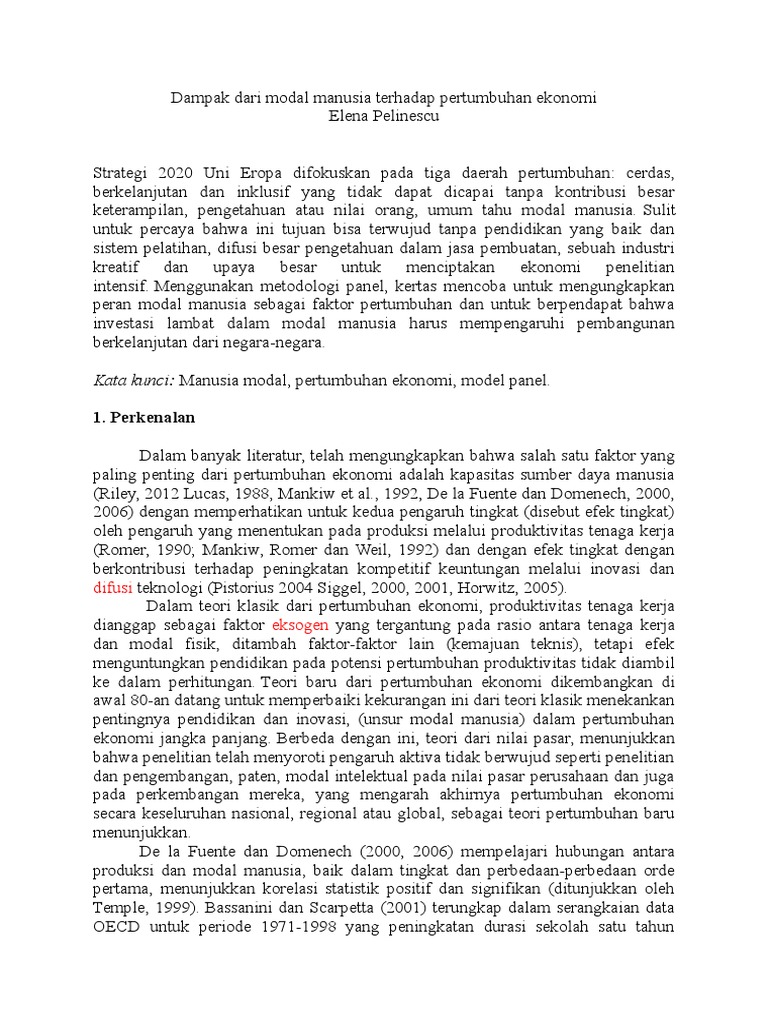 Dampak dari modal manusia terhadap pertumbuhan ekonomi
Elena Pelinescu

Strategi 2020 Uni Eropa difokuskan pada tiga daerah pertumbuhan: cerdas, berkelanjutan dan inklusif yang tidak dapat dicapai tanpa kontribusi besar keterampilan, pengetahuan atau nilai orang, umum tahu modal manusia. Sulit untuk percaya bahwa ini tujuan bisa terwujud tanpa pendidikan yang baik dan sistem pelatihan, difusi besar pengetahuan dalam jasa pembuatan, sebuah industri kreatif dan upaya besar untuk menciptakan ekonomi penelitian intensif. Menggunakan metodologi panel, kertas mencoba untuk mengungkapkan peran modal manusia sebagai faktor pertumbuhan dan untuk berpendapat bahwa investasi lambat dalam modal manusia harus mempengaruhi pembangunan berkelanjutan dari negara-negara.

Kata kunci: Manusia modal, pertumbuhan ekonomi, model panel.

1. Perkenalan

Dalam banyak literatur, telah mengungkapkan bahwa salah satu faktor yang paling penting dari pertumbuhan ekonomi adalah kapasitas sumber daya manusia (Riley, 2012 Lucas, 1988, Mankiw et al., 1992, De la Fuente dan Domenech, 2000, 2006) dengan memperhatikan untuk kedua pengaruh tingkat (disebut efek tingkat) oleh pengaruh yang menentukan pada produksi melalui produktivitas tenaga kerja (Romer, 1990; Mankiw, Romer dan Weil, 1992) dan dengan efek tingkat dengan berkontribusi terhadap peningkatan kompetitif keuntungan melalui inovasi dan difusi teknologi (Pistorius 2004 Siggel, 2000, 2001, Horwitz, 2005).

Dalam teori klasik dari pertumbuhan ekonomi, produktivitas tenaga kerja dianggap sebagai faktor eksogen yang tergantung pada rasio antara tenaga kerja dan modal fisik, ditambah faktor-faktor lain (kemajuan teknis), tetapi efek menguntungkan pendidikan pada potensi pertumbuhan produktivitas tidak diambil ke dalam perhitungan. Teori baru dari pertumbuhan ekonomi dikembangkan di awal 80-an datang untuk memperbaiki kekurangan ini dari teori klasik menekankan pentingnya pendidikan dan inovasi, (unsur modal manusia) dalam pertumbuhan ekonomi jangka panjang. Berbeda dengan ini, teori dari nilai pasar, menunjukkan bahwa penelitian telah menyoroti pengaruh aktiva tidak berwujud seperti penelitian dan pengembangan, paten, modal intelektual pada nilai pasar perusahaan dan juga pada perkembangan mereka, yang mengarah akhirnya pertumbuhan ekonomi secara keseluruhan nasional, regional atau global, sebagai teori pertumbuhan baru menunjukkan.

De la Fuente dan Domenech (2000, 2006) mempelajari hubungan antara produksi dan modal manusia, baik dalam tingkat dan perbedaan-perbedaan orde pertama, menunjukkan korelasi statistik positif dan signifikan (ditunjukkan oleh Temple, 1999). Bassanini dan Scarpetta (2001) terungkap dalam serangkaian data OECD untuk periode 1971-1998 yang peningkatan durasi sekolah satu tahun